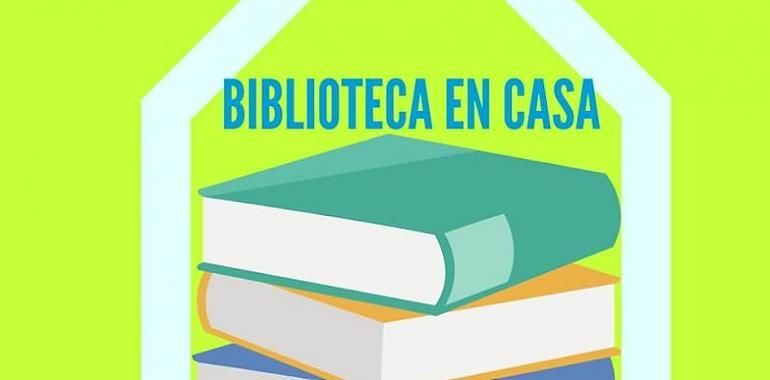 BIBLIOTECA EN CASA